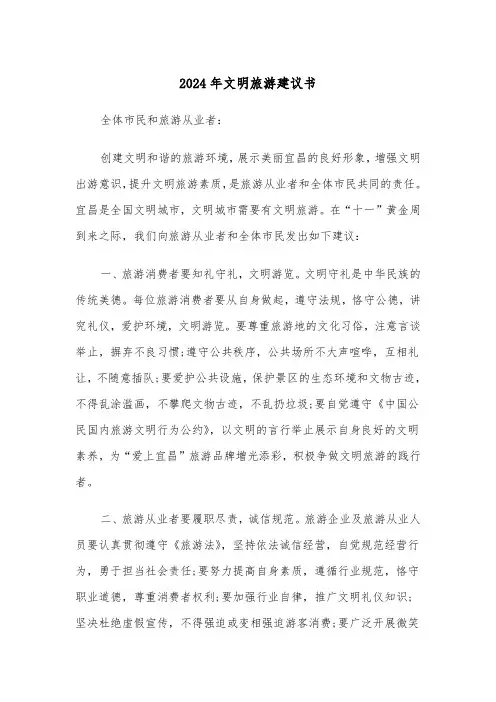 2024年文明旅游建议书

全体市民和旅游从业者：

创建文明和谐的旅游环境，展示美丽宜昌的良好形象，增强文明出游意识，提升文明旅游素质，是旅游从业者和全体市民共同的责任。宜昌是全国文明城市，文明城市需要有文明旅游。在“十一”黄金周到来之际，我们向旅游从业者和全体市民发出如下建议：

一、旅游消费者要知礼守礼，文明游览。文明守礼是中华民族的传统美德。每位旅游消费者要从自身做起，遵守法规，恪守公德，讲究礼仪，爱护环境，文明游览。要尊重旅游地的文化习俗，注意言谈举止，摒弃不良习惯；遵守公共秩序，公共场所不大声喧哗，互相礼让，不随意插队；要爱护公共设施，保护景区的生态环境和文物古迹，不得乱涂滥画，不攀爬文物古迹，不乱扔垃圾；要自觉遵守《中国公民国内旅游文明行为公约》，以文明的言行举止展示自身良好的文明素养，为“爱上宜昌”旅游品牌增光添彩，积极争做文明旅游的践行者。

二、旅游从业者要履职尽责，诚信规范。旅游企业及旅游从业人员要认真贯彻遵守《旅游法》，坚持依法诚信经营，自觉规范经营行为，勇于担当社会责任；要努力提高自身素质，遵循行业规范，恪守职业道德，尊重消费者权利；要加强行业自律，推广文明礼仪知识；坚决杜绝虚假宣传，不得强迫或变相强迫游客消费；要广泛开展微笑